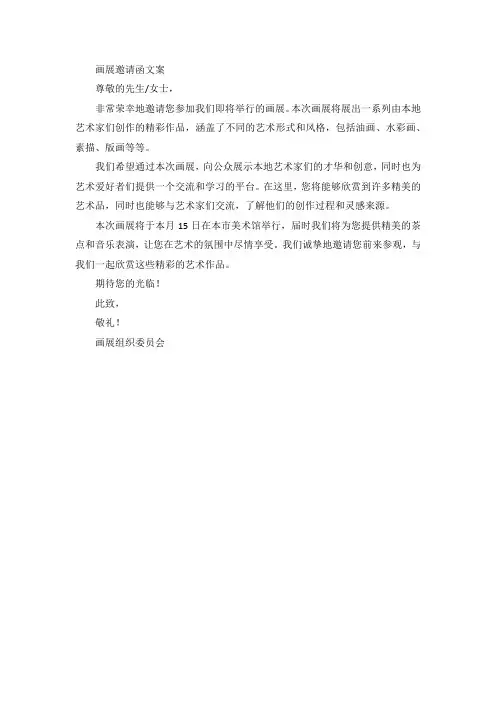 画展邀请函文案

尊敬的先生/女士，

非常荣幸地邀请您参加我们即将举行的画展。本次画展将展出一系列由本地艺术家们创作的精彩作品，涵盖了不同的艺术形式和风格，包括油画、水彩画、素描、版画等等。

我们希望通过本次画展，向公众展示本地艺术家们的才华和创意，同时也为艺术爱好者们提供一个交流和学习的平台。在这里，您将能够欣赏到许多精美的艺术品，同时也能够与艺术家们交流，了解他们的创作过程和灵感来源。

本次画展将于本月 15 日在本市美术馆举行，届时我们将为您提供精美的茶点和音乐表演，让您在艺术的氛围中尽情享受。我们诚挚地邀请您前来参观，与我们一起欣赏这些精彩的艺术作品。

期待您的光临！

此致，

敬礼！

画展组织委员会